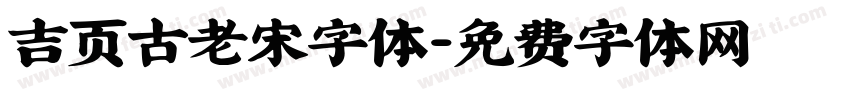 吉页古老宋字体-免费字体网